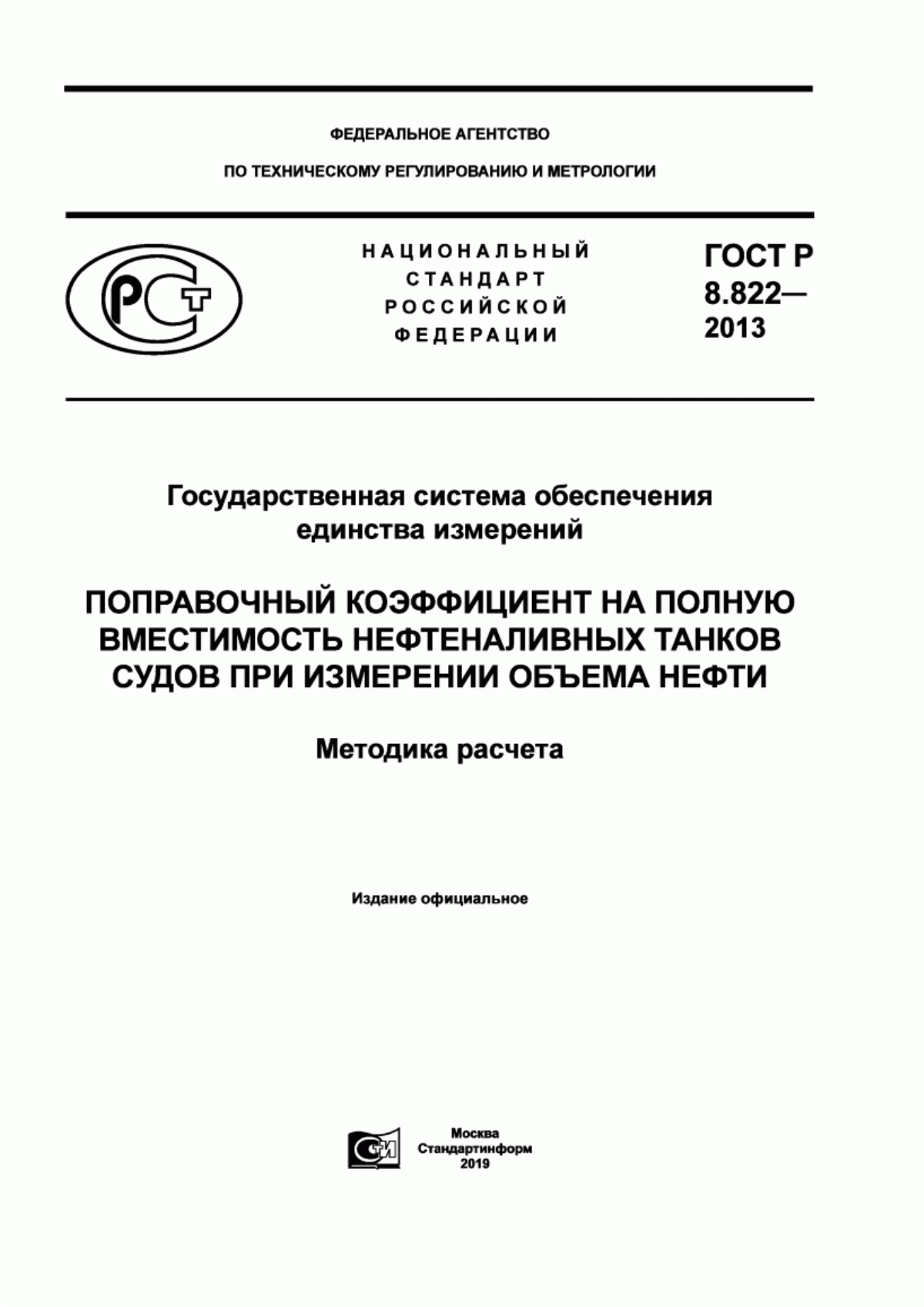 ФЕДЕРАЛЬНОЕ АГЕНТСТВО

ПО ТЕХНИЧЕСКОМУ РЕГУЛИРОВАНИЮ И МЕТРОЛОГИИ

РСТ

НАЦИОНАЛЬНЫЙ СТАНДАРТ РОССИЙСКОЙ ФЕДЕРАЦИИ

ГОСТ Р 8.822— 2013

Государственная система обеспечения единства измерений

ПОПРАВОЧНЫЙ КОЭФФИЦИЕНТ НА ПОЛНУЮ ВМЕСТИМОСТЬ НЕФТЕНАЛИВНЫХ ТАНКОВ СУДОВ ПРИ ИЗМЕРЕНИИ ОБЪЕМА НЕФТИ

Методика расчета

Издание официальное

СИ

Москва
Стандартинформ
2019